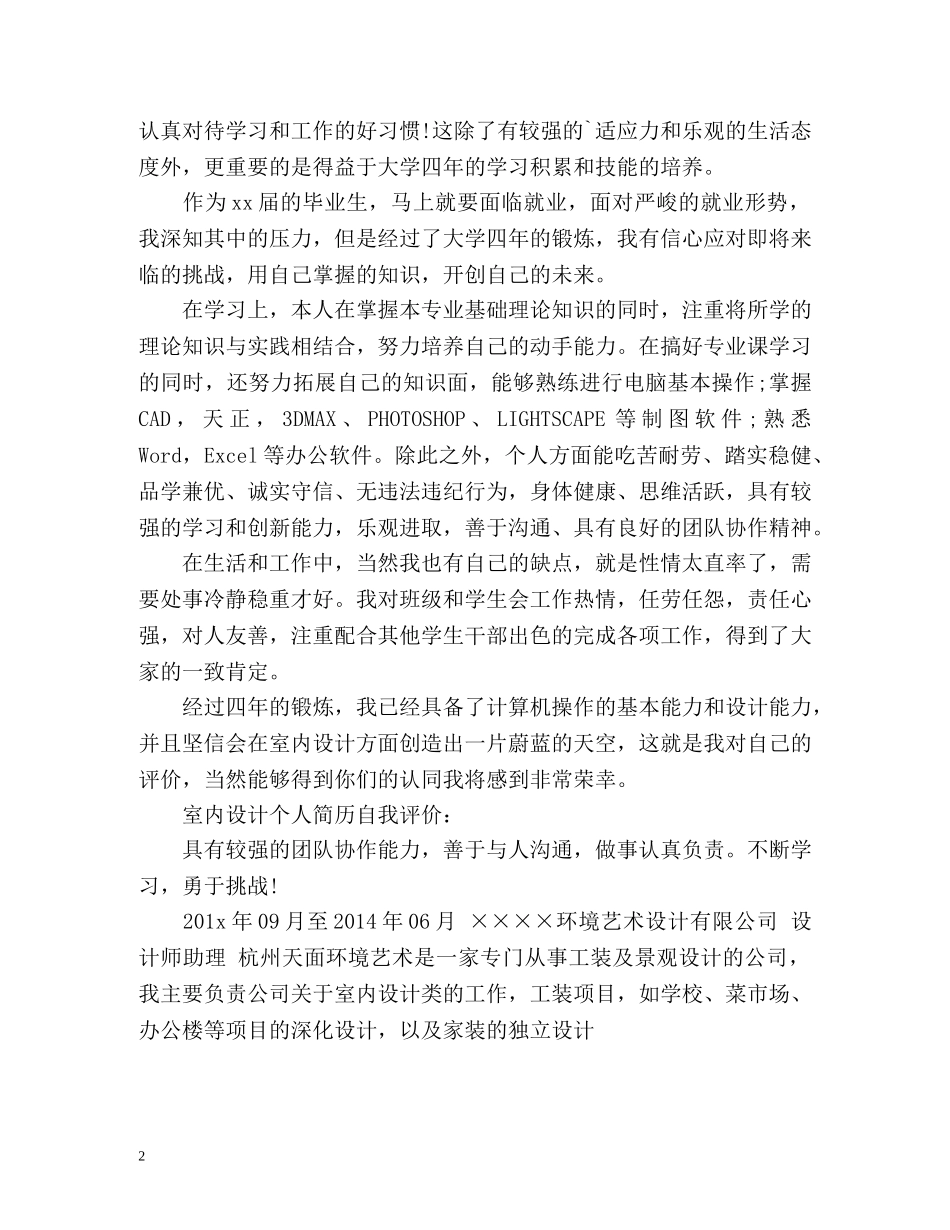 认真对待学习和工作的好习惯!这除了有较强的`适应力和乐观的生活态度外，更重要的是得益于大学四年的学习积累和技能的培养。

作为xx届的毕业生，马上就要面临就业，面对严峻的就业形势，我深知其中的压力，但是经过了大学四年的锻炼，我有信心应对即将来临的挑战，用自己掌握的知识，开创自己的未来。

在学习上，本人在掌握本专业基础理论知识的同时，注重将所学的理论知识与实践相结合，努力培养自己的动手能力。在搞好专业课学习的同时，还努力拓展自己的知识面，能够熟练进行电脑基本操作;掌握CAD，天正，3DMAX、PHOTOSHOP、LIGHTSCAPE等制图软件;熟悉Word，Excel等办公软件。除此之外，个人方面能吃苦耐劳、踏实稳健、品学兼优、诚实守信、无违法违纪行为，身体健康、思维活跃，具有较强的学习和创新能力，乐观进取，善于沟通、具有良好的团队协作精神。

在生活和工作中，当然我也有自己的缺点，就是性情太直率了，需要处事冷静稳重才好。我对班级和学生会工作热情，任劳任怨，责任心强，对人友善，注重配合其他学生干部出色的完成各项工作，得到了大家的一致肯定。

经过四年的锻炼，我已经具备了计算机操作的基本能力和设计能力，并且坚信会在室内设计方面创造出一片蔚蓝的天空，这就是我对自己的评价，当然能够得到你们的认同我将感到非常荣幸。

室内设计个人简历自我评价：

具有较强的团队协作能力，善于与人沟通，做事认真负责。不断学习，勇于挑战!

201x年09月至2014年06月 ××××环境艺术设计有限公司 设计师助理 杭州天面环境艺术是一家专门从事工装及景观设计的公司，我主要负责公司关于室内设计类的工作，工装项目，如学校、菜市场、办公楼等项目的深化设计，以及家装的独立设计

2